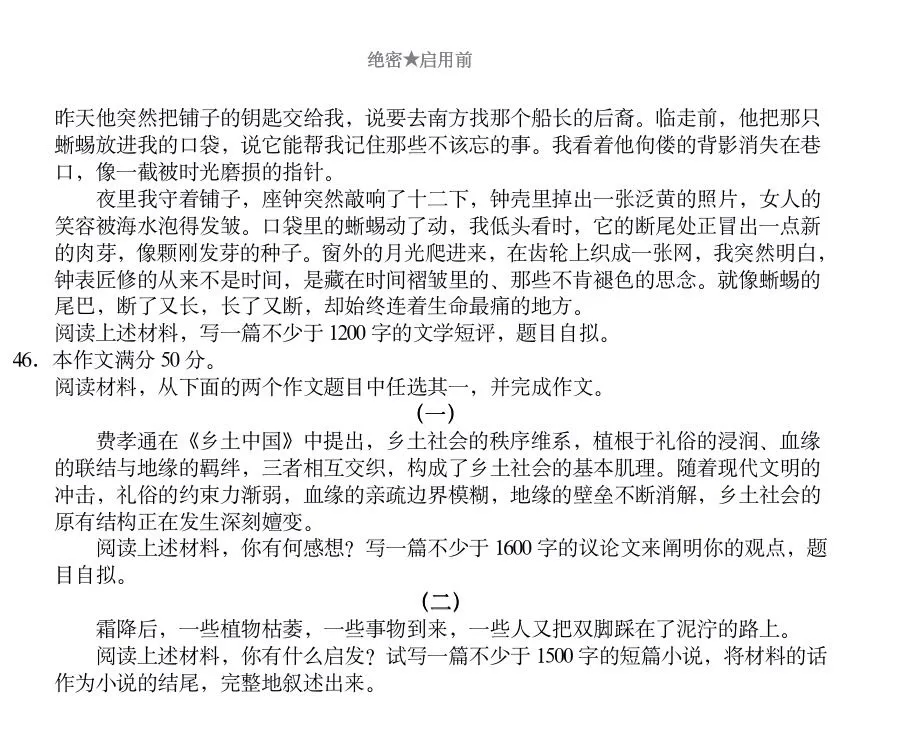 绝密★启用前

昨天他突然把铺子的钥匙交给我，说要去南方找那个船长的后裔。临走前，他把那只蜥蜴放进我的口袋，说它能帮我记住那些不该忘的事。我看着他佝偻的背影消失在巷口，像一截被时光磨损的指针。

夜里我守着铺子，座钟突然敲响了十二下，钟壳里掉出一张泛黄的照片，女人的笑容被海水泡得发皱。口袋里的蜥蜴动了动，我低头看时，它的断尾处正冒出一点新的肉芽，像颗刚发芽的种子。窗外的月光爬进来，在齿轮上织成一张网，我突然明白，钟表匠修的从来不是时间，是藏在时间褶皱里的、那些不肯褪色的思念。就像蜥蜴的尾巴，断了又长，长了又断，却始终连着生命最痛的地方。

阅读上述材料，写一篇不少于1200字的文学短评，题目自拟。

46.本作文满分50分。

阅读材料，从下面的两个作文题目中任选其一，并完成作文。

(一)

费孝通在《乡土中国》中提出，乡土社会的秩序维系，植根于礼俗的浸润、血缘的联结与地缘的羁绊，三者相互交织，构成了乡土社会的基本肌理。随着现代文明的冲击，礼俗的约束力渐弱，血缘的亲疏边界模糊，地缘的壁垒不断消解，乡土社会的原有结构正在发生深刻嬗变。

阅读上述材料，你有何感想？写一篇不少于1600字的议论文来阐明你的观点，题目自拟。

(二)

霜降后，一些植物枯萎，一些事物到来，一些人又把双脚踩在了泥泞的路上。

阅读上述材料，你有什么启发？试写一篇不少于1500字的短篇小说，将材料的话作为小说的结尾，完整地叙述出来。